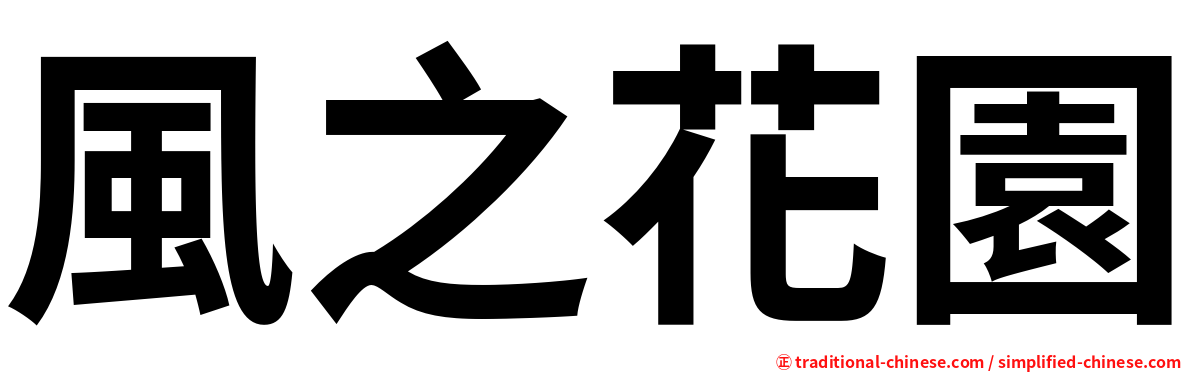 風之花園

㊣ traditional-chinese.com / simplified-chinese.com